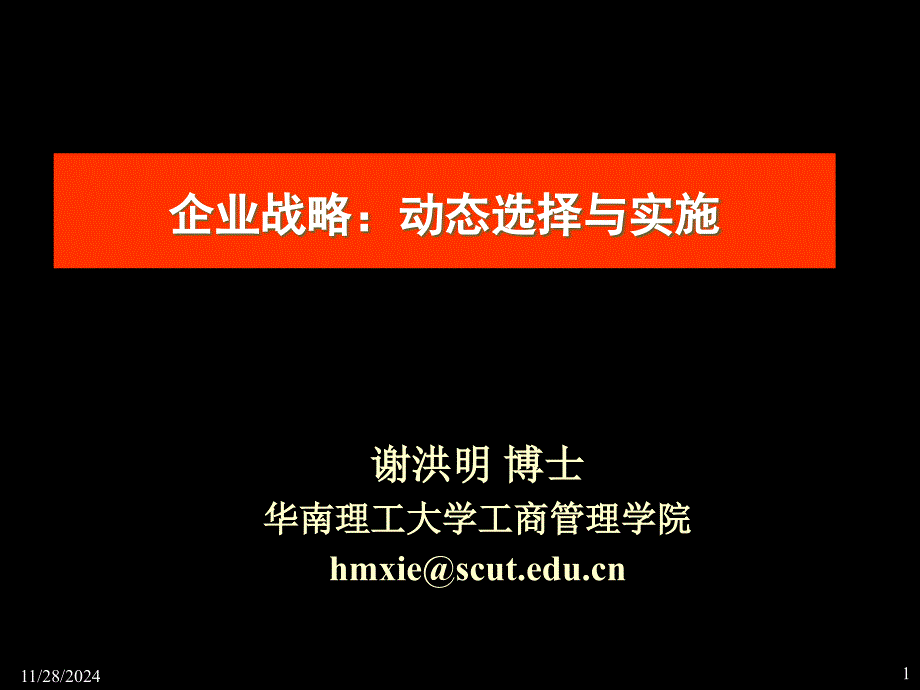 企业战略：动态选择与实施

谢洪明 博士
华南理工大学工商管理学院
hmxie@scut.edu.cn

11/28/2024

1